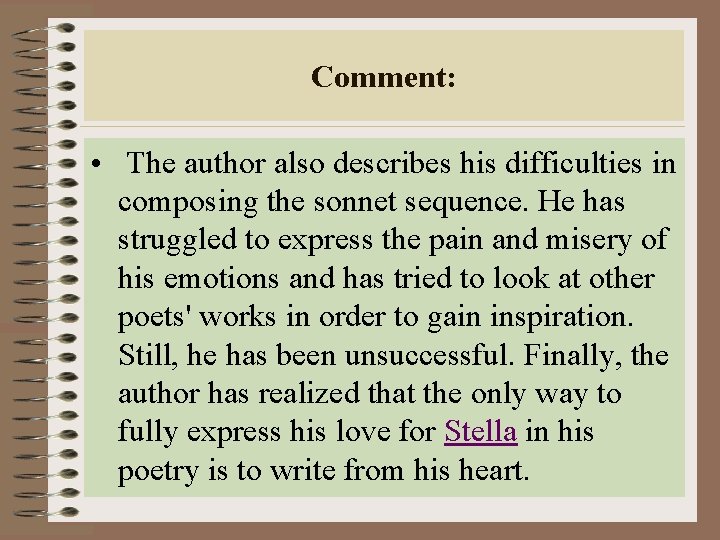 Comment:

• The author also describes his difficulties in composing the sonnet sequence. He has struggled to express the pain and misery of his emotions and has tried to look at other poets' works in order to gain inspiration. Still, he has been unsuccessful. Finally, the author has realized that the only way to fully express his love for Stella in his poetry is to write from his heart.